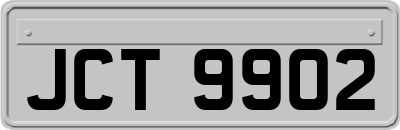 JCT 9902